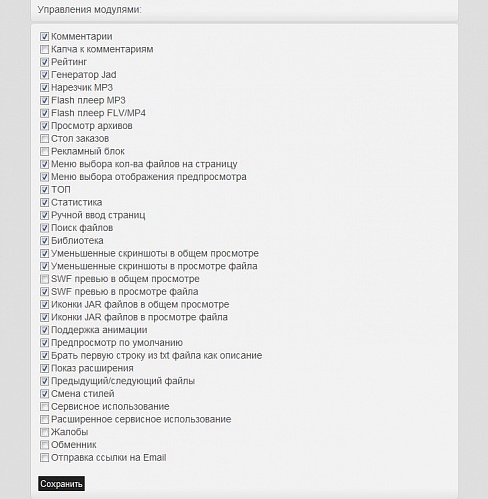 Управления модулями:

Комментарии
Капча к комментариям
Рейтинг
Генератор Jad
Нарезчик MP3
Flash плеер MP3
Flash плеер FLV/MP4
Просмотр архивов
Стол заказов
Рекламный блок
Меню выбора кол-ва файлов на страницу
Меню выбора отображения предпросмотра
ТОП
Статистика
Ручной ввод страниц
Поиск файлов
Библиотека
Уменьшенные скриншоты в общем просмотре
Уменьшенные скриншоты в просмотре файла
SWF превью в общем просмотре
SWF превью в просмотре файла
Иконки JAR файлов в общем просмотре
Иконки JAR файлов в просмотре файла
Поддержка анимации
Предпросмотр по умолчанию
Брать первую строку из txt файла как описание
Показ расширения
Предыдущий/следующий файлы
Смена стилей
Сервисное использование
Расширенное сервисное использование
Жалобы
Обменник
Отправка ссылки на Email

Сохранить